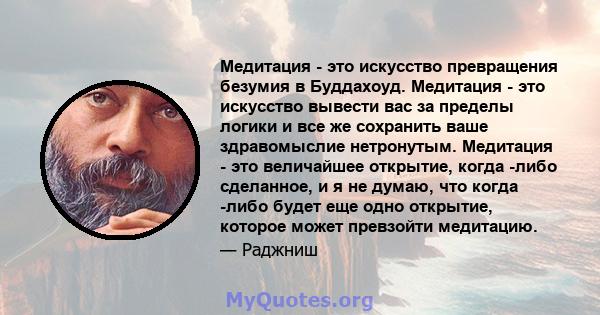 Медитация - это искусство превращения безумия в Буддахоуд. Медитация - это искусство вывести вас за пределы логики и все же сохранить ваше здравомыслие нетронутым. Медитация - это величайшее открытие, когда -либо сделанное, и я не думаю, что когда -либо будет еще одно открытие, которое может превзойти медитацию.
— Раджниш

MyQuotes.org